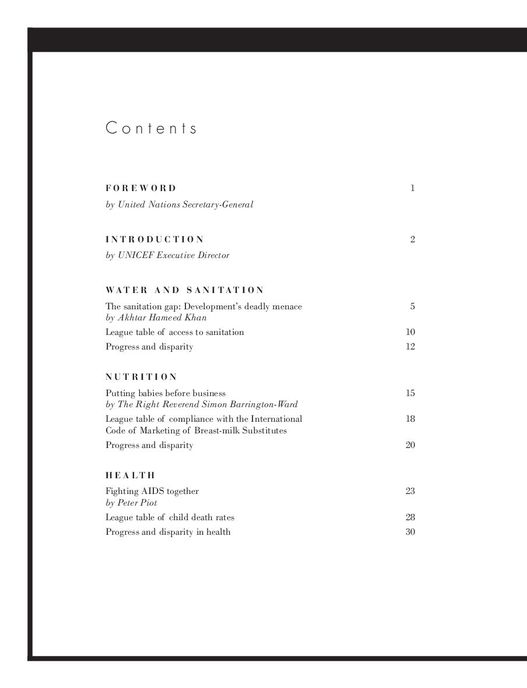 Contents

FOREWORD 1
by United Nations Secretary-General

INTRODUCTION 2
by UNICEF Executive Director

WATER AND SANITATION

The sanitation gap: Development's deadly menace 5
by Akhtar Hameed Khan

League table of access to sanitation 10

Progress and disparity 12

NUTRITION

Putting babies before business 15
by The Right Reverend Simon Barrington-Ward

League table of compliance with the International Code of Marketing of Breast-milk Substitutes 18

Progress and disparity 20

HEALTH

Fighting AIDS together 23
by Peter Piot

League table of child death rates 28

Progress and disparity in health 30